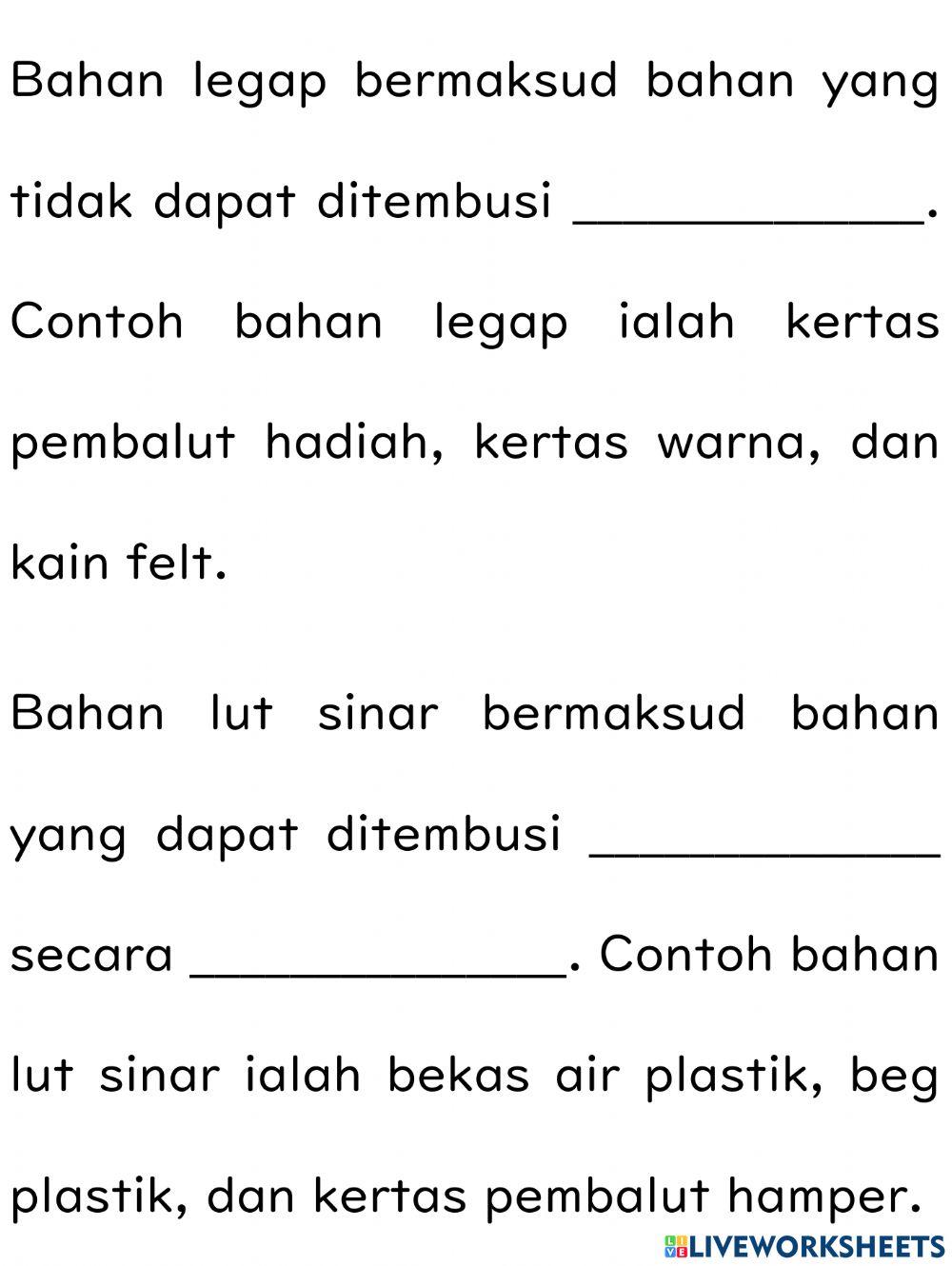 Bahan legap bermaksud bahan yang tidak dapat ditembusi ____________. Contoh bahan legap ialah kertas pembalut hadiah, kertas warna, dan kain felt.

Bahan lut sinar bermaksud bahan yang dapat ditembusi ____________ secara _____________. Contoh bahan lut sinar ialah bekas air plastik, beg plastik, dan kertas pembalut hamper.

LIVEWORKSHEETS